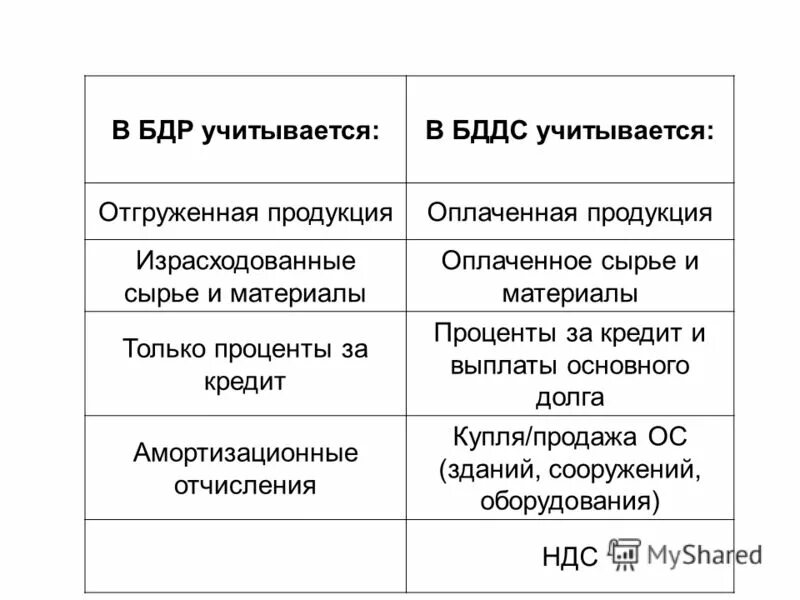 | В БДР учитывается: | В БДДС учитывается: |
|---|---|
| Отгруженная продукция | Оплаченная продукция |
| Израсходованные сырье и материалы | Оплаченное сырье и материалы |
| Только проценты за кредит | Проценты за кредит и выплаты основного долга |
| Амортизационные отчисления | Купля/продажа ОС (зданий, сооружений, оборудования) |
| | НДС |

MyShared